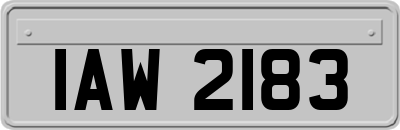 IAW 2183